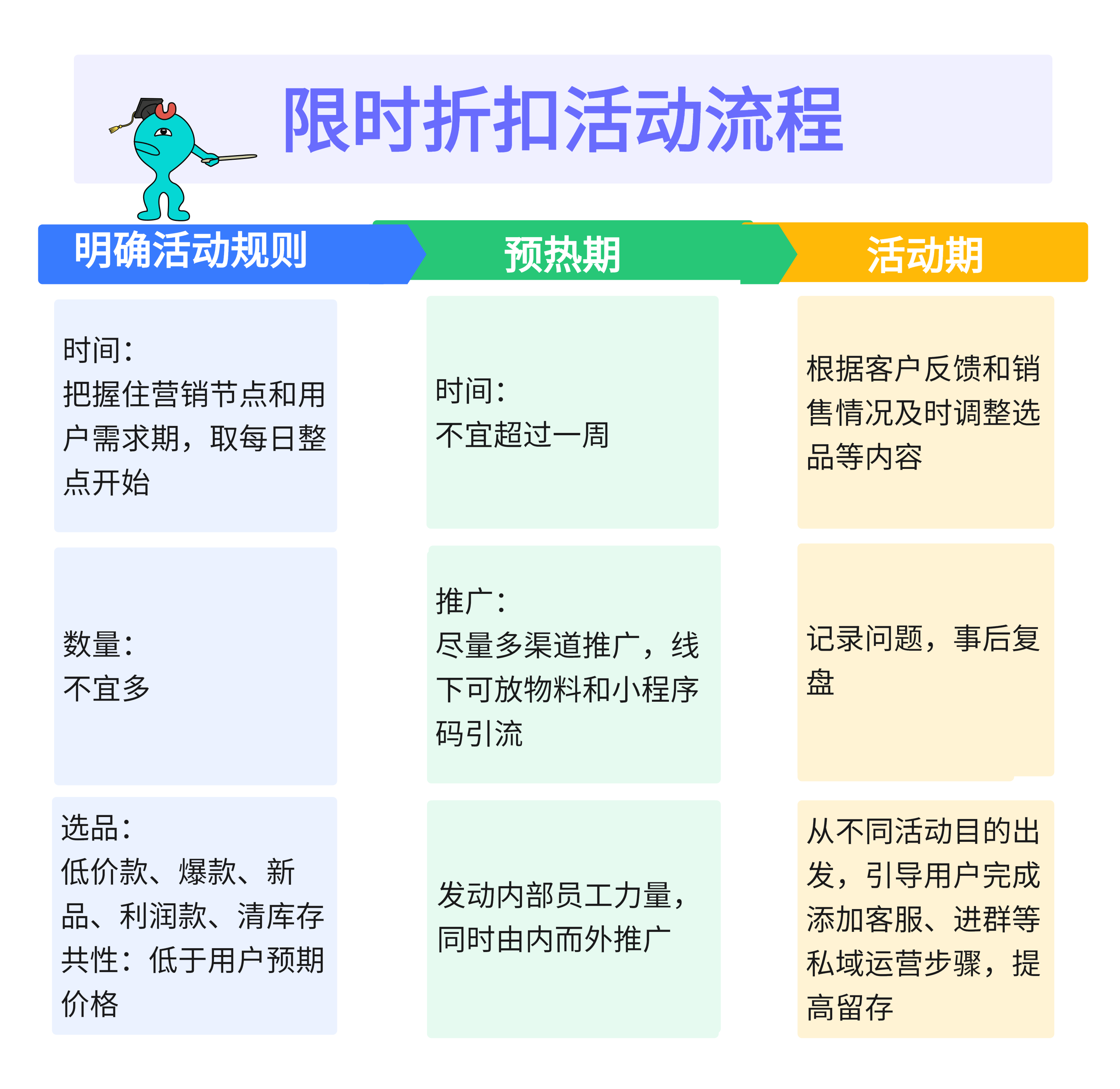 限时折扣活动流程

明确活动规则

时间：
把握住营销节点和用户需求期，取每日整点开始

数量：
不宜多

选品：
低价款、爆款、新品、利润款、清库存
共性：低于用户预期价格

预热期

时间：
不宜超过一周

推广：
尽量多渠道推广，线下可放物料和小程序码引流

发动内部员工力量，同时由内而外推广

活动期

根据客户反馈和销售情况及时调整选品等内容

记录问题，事后复盘

从不同活动目的出发，引导用户完成添加客服、进群等私域运营步骤，提高留存